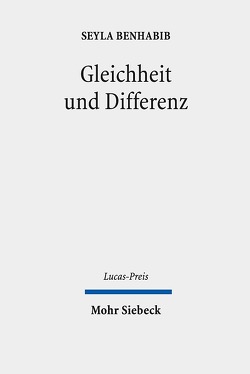 SEYLA BENHABIB

Gleichheit und Differenz

Lucas-Preis

Mohr Siebeck